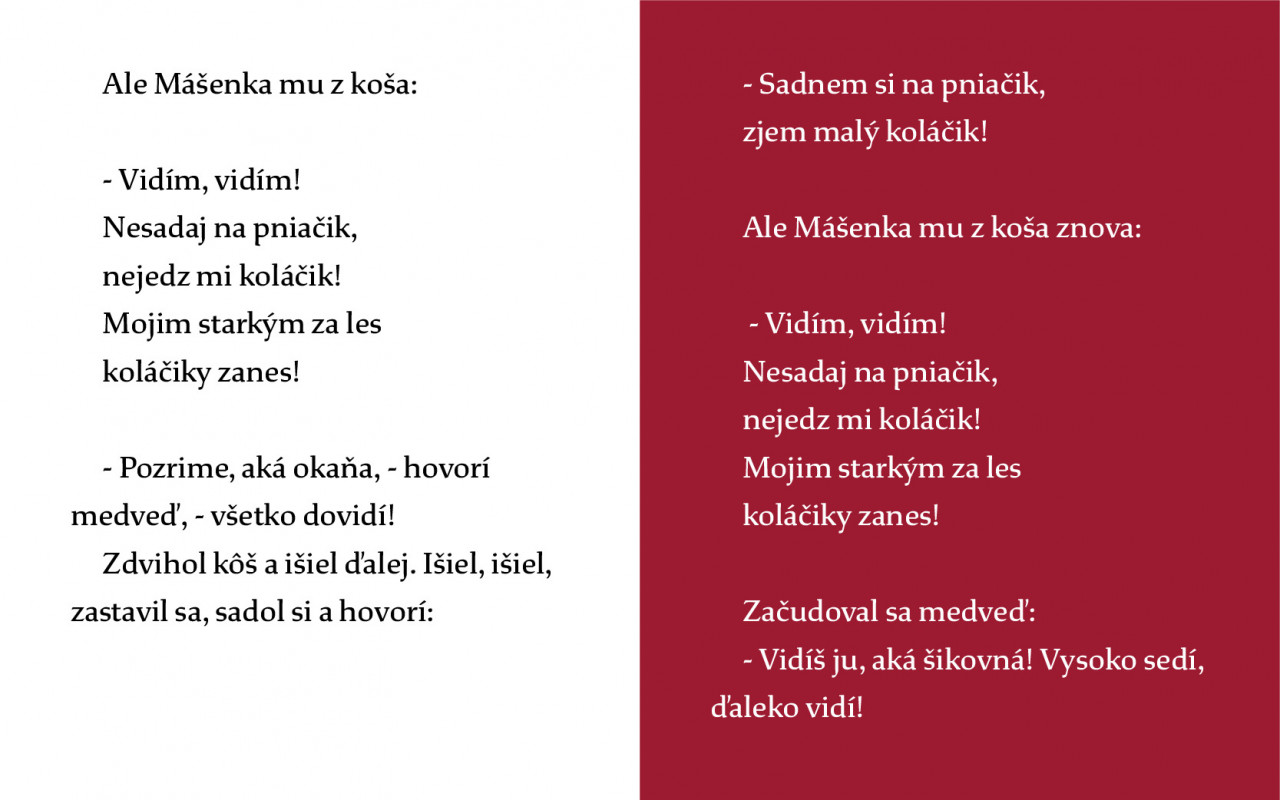 Ale Mášenka mu z koša:

- Vidím, vidím!
Nesadaj na pniačik,
nejedz mi koláčik!
Mojim starkým za les
koláčiky zanes!

- Pozrime, aká okaňa, - hovorí medveď, - všetko dovidí!
Zdvihol kôš a išiel ďalej. Išiel, išiel, zastavil sa, sadol si a hovorí:

- Sadnem si na pniačik,
zjem malý koláčik!

Ale Mášenka mu z koša znova:

- Vidím, vidím!
Nesadaj na pniačik,
nejedz mi koláčik!
Mojim starkým za les
koláčiky zanes!

Začudoval sa medveď:
- Vidíš ju, aká šikovná! Vysoko sedí, ďaleko vidí!